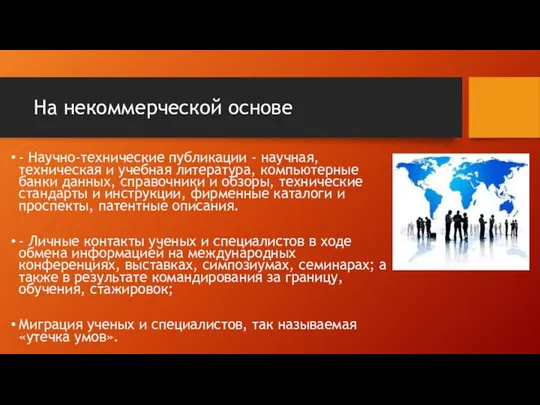 На некоммерческой основе

• - Научно-технические публикации - научная, техническая и учебная литература, компьютерные банки данных, справочники и обзоры, технические стандарты и инструкции, фирменные каталоги и проспекты, патентные описания.

• - Личные контакты ученых и специалистов в ходе обмена информацией на международных конференциях, выставках, симпозиумах, семинарах; а также в результате командирования за границу, обучения, стажировок;

• Миграция ученых и специалистов, так называемая «утечка умов».